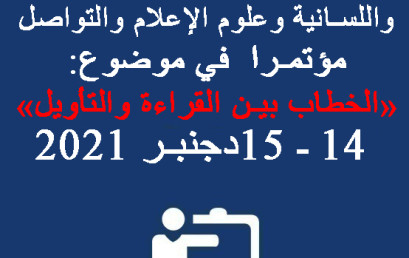 واللسانية وعلوم الإعلام والتواصل
مؤتمرا في موضوع:
«الخطاب بين القراءة والتأويل»
14 - 15دجنبر 2021